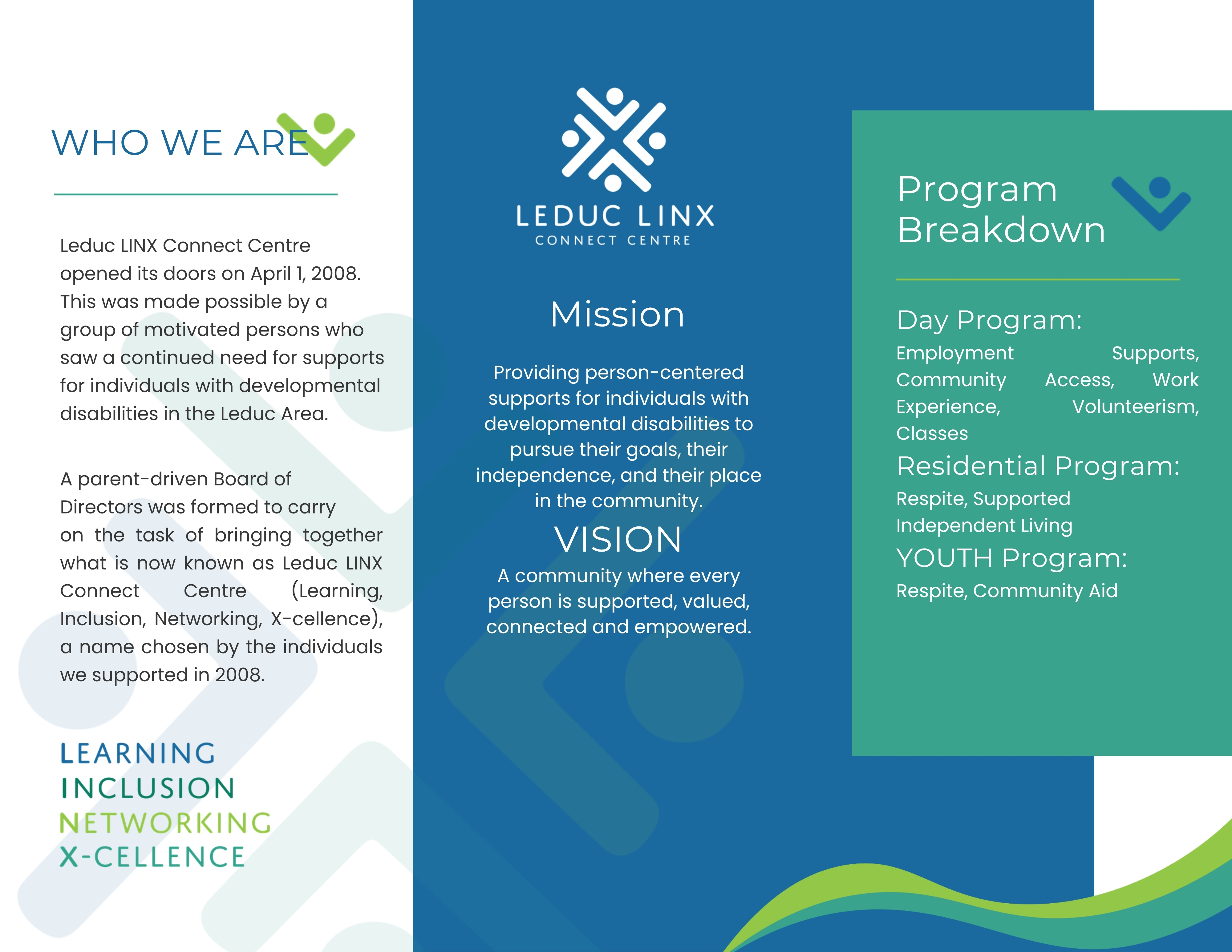 WHO WE ARE

Leduc LINX Connect Centre opened its doors on April 1, 2008. This was made possible by a group of motivated persons who saw a continued need for supports for individuals with developmental disabilities in the Leduc Area.

A parent-driven Board of Directors was formed to carry on the task of bringing together what is now known as Leduc LINX Connect Centre (Learning, Inclusion, Networking, X-cellence), a name chosen by the individuals we supported in 2008.

LEARNING
INCLUSION
NETWORKING
X-CELLENCE

LEDUC LINX
CONNECT CENTRE

Mission

Providing person-centered supports for individuals with developmental disabilities to pursue their goals, their independence, and their place in the community.

VISION

A community where every person is supported, valued, connected and empowered.

Program Breakdown

Day Program:
Employment Supports, Community Access, Work Experience, Volunteerism, Classes

Residential Program:
Respite, Supported Independent Living

YOUTH Program:
Respite, Community Aid